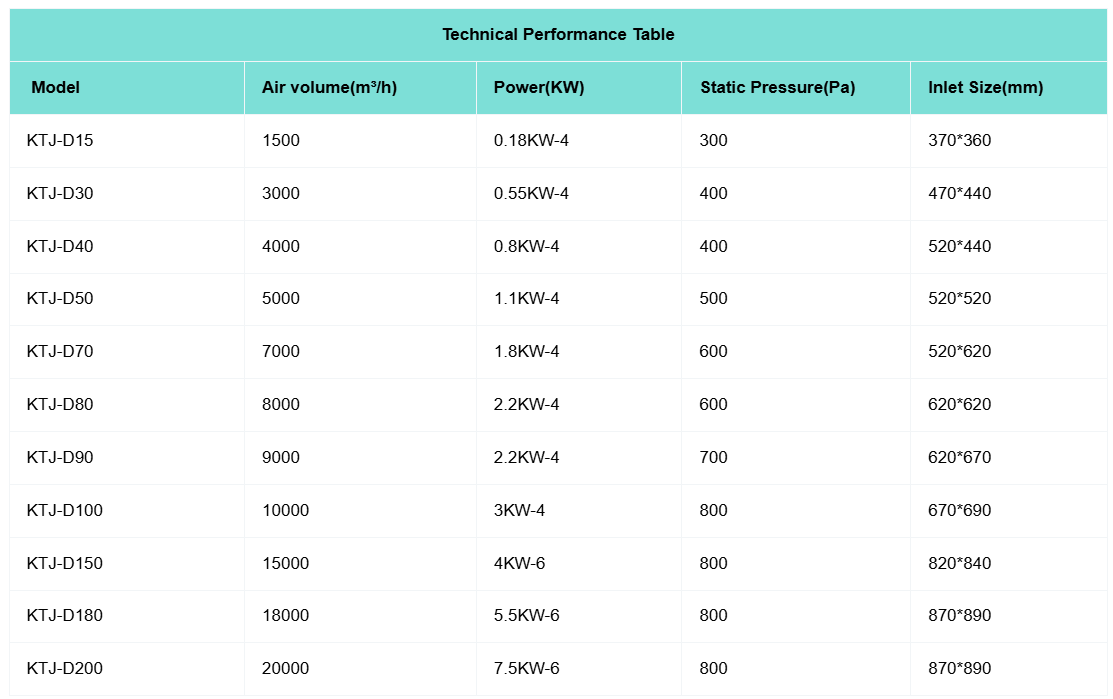 Technical Performance Table

| Model | Air volume(m³/h) | Power(KW) | Static Pressure(Pa) | Inlet Size(mm) |
|---|---|---|---|---|
| KTJ-D15 | 1500 | 0.18KW-4 | 300 | 370*360 |
| KTJ-D30 | 3000 | 0.55KW-4 | 400 | 470*440 |
| KTJ-D40 | 4000 | 0.8KW-4 | 400 | 520*440 |
| KTJ-D50 | 5000 | 1.1KW-4 | 500 | 520*520 |
| KTJ-D70 | 7000 | 1.8KW-4 | 600 | 520*620 |
| KTJ-D80 | 8000 | 2.2KW-4 | 600 | 620*620 |
| KTJ-D90 | 9000 | 2.2KW-4 | 700 | 620*670 |
| KTJ-D100 | 10000 | 3KW-4 | 800 | 670*690 |
| KTJ-D150 | 15000 | 4KW-6 | 800 | 820*840 |
| KTJ-D180 | 18000 | 5.5KW-6 | 800 | 870*890 |
| KTJ-D200 | 20000 | 7.5KW-6 | 800 | 870*890 |